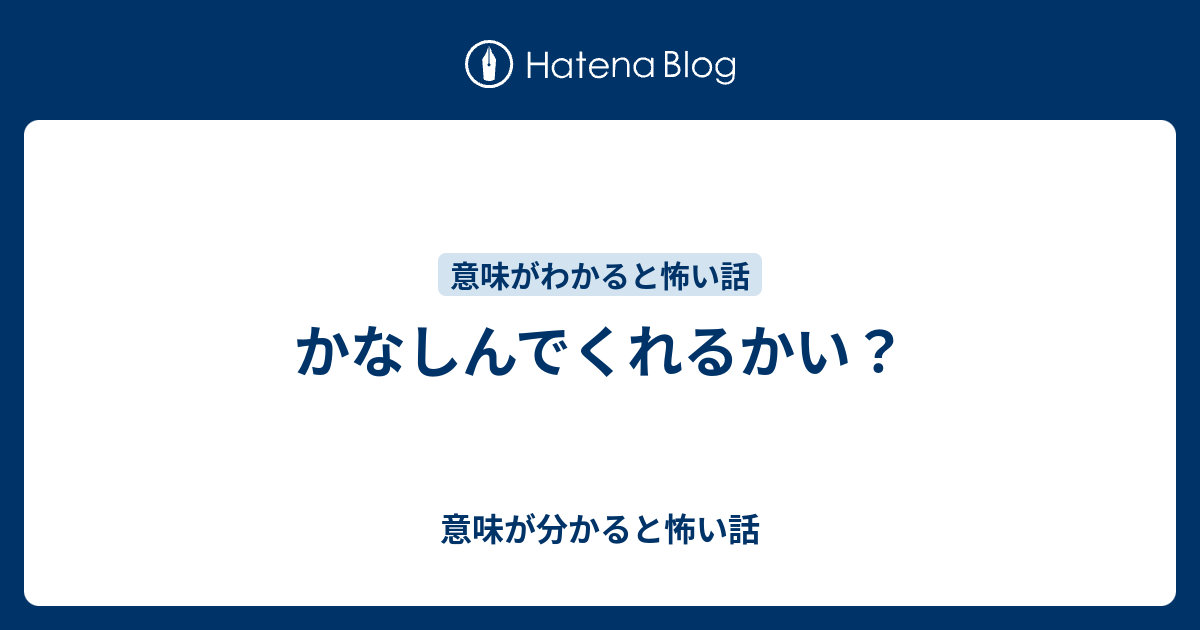 Hatena Blog

意味がわかると怖い話

かなしんでくれるかい？

意味が分かると怖い話